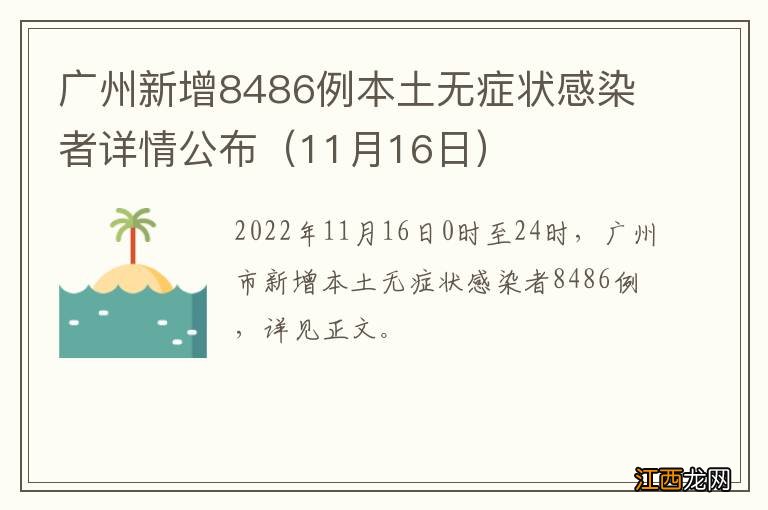 广州新增8486例本土无症状感染者详情公布（11月16日）

2022年11月16日0时至24时，广州市新增本土无症状感染者8486例，详见正文。

江西龙网